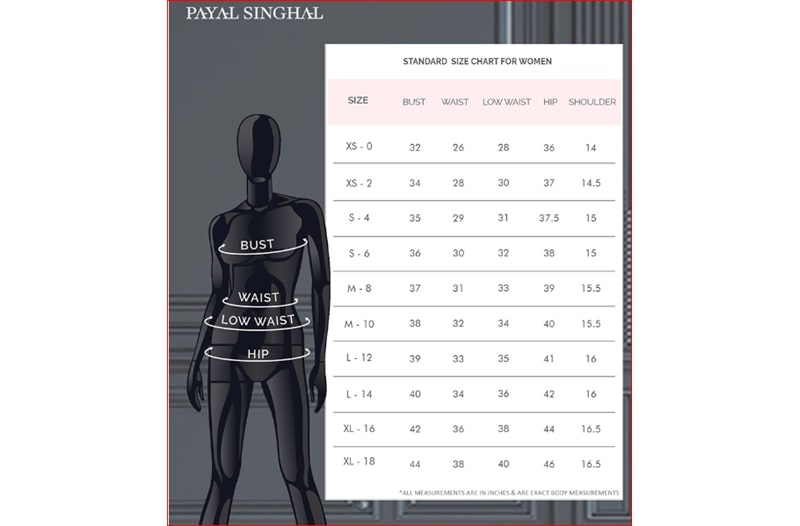 PAYAL SINGHAL

BUST
WAIST
LOW WAIST
HIP

STANDARD SIZE CHART FOR WOMEN

| SIZE | BUST | WAIST | LOW WAIST | HIP | SHOULDER |
|---|---|---|---|---|---|
| XS - 0 | 32 | 26 | 28 | 36 | 14 |
| XS - 2 | 34 | 28 | 30 | 37 | 14.5 |
| S - 4 | 35 | 29 | 31 | 37.5 | 15 |
| S - 6 | 36 | 30 | 32 | 38 | 15 |
| M - 8 | 37 | 31 | 33 | 39 | 15.5 |
| M - 10 | 38 | 32 | 34 | 40 | 15.5 |
| L - 12 | 39 | 33 | 35 | 41 | 16 |
| L - 14 | 40 | 34 | 36 | 42 | 16 |
| XL - 16 | 42 | 36 | 38 | 44 | 16.5 |
| XL - 18 | 44 | 38 | 40 | 46 | 16.5 |

*ALL MEASUREMENTS ARE IN INCHES & ARE EXACT BODY MEASUREMENTS